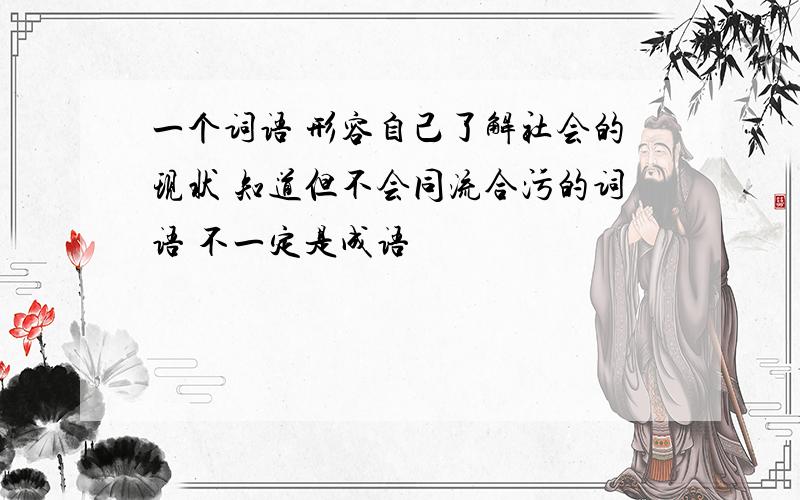 一个词语 形容自己了解社会的现状 知道但不会同流合污的词语 不一定是成语